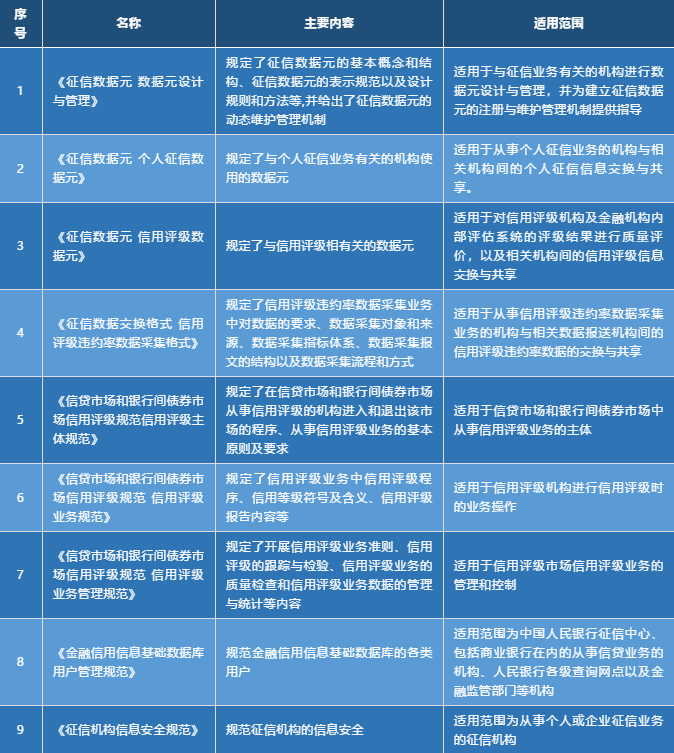 | 序号 | 名称 | 主要内容 | 适用范围 |
|---|---|---|---|
| 1 | 《征信数据元 数据元设计与管理》 | 规定了征信数据元的基本概念和结构、征信数据元的表示规范以及设计规则和方法等,并给出了征信数据元的动态维护管理机制 | 适用于与征信业务有关的机构进行数据元设计与管理，并为建立征信数据元的注册与维护管理机制提供指导 |
| 2 | 《征信数据元 个人征信数据元》 | 规定了与个人征信业务有关的机构使用的数据元 | 适用于从事个人征信业务的机构与相关机构间的个人征信信息交换与共享。 |
| 3 | 《征信数据元 信用评级数据元》 | 规定了与信用评级相有关的数据元 | 适用于对信用评级机构及金融机构内部评估系统的评级结果进行质量评价，以及相关机构间的信用评级信息交换与共享 |
| 4 | 《征信数据交换格式 信用评级违约率数据采集格式》 | 规定了信用评级违约率数据采集业务中对数据的要求、数据采集对象和来源、数据采集指标体系、数据采集报文的结构以及数据采集流程和方式 | 适用于从事信用评级违约率数据采集业务的机构与相关数据报送机构间的信用评级违约率数据的交换与共享 |
| 5 | 《信贷市场和银行间债券市场信用评级规范信用评级主体规范》 | 规定了在信贷市场和银行间债券市场从事信用评级的机构进入和退出该市场的程序、从事信用评级业务的基本原则及要求 | 适用于信贷市场和银行间债券市场中从事信用评级业务的主体 |
| 6 | 《信贷市场和银行间债券市场信用评级规范 信用评级业务规范》 | 规定了信用评级业务中信用评级程序、信用等级符号及含义、信用评级报告内容等 | 适用于信用评级机构进行信用评级时的业务操作 |
| 7 | 《信贷市场和银行间债券市场信用评级规范 信用评级业务管理规范》 | 规定了开展信用评级业务准则、信用评级的跟踪与检验、信用评级业务的质量检查和信用评级业务数据的管理与统计等内容 | 适用于信用评级市场信用评级业务的管理和控制 |
| 8 | 《金融信用信息基础数据库用户管理规范》 | 规范金融信用信息基础数据库的各类用户 | 适用范围为中国人民银行征信中心、包括商业银行在内的从事信贷业务的机构、人民银行各级查询网点以及金融监管部门等机构 |
| 9 | 《征信机构信息安全规范》 | 规范征信机构的信息安全 | 适用范围为从事个人或企业征信业务的征信机构 |